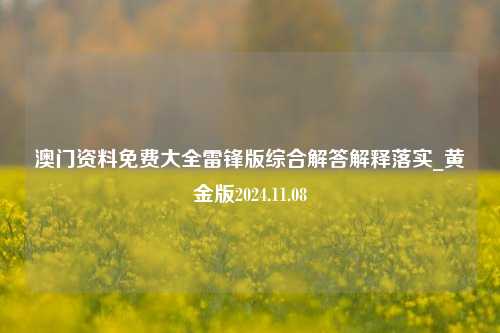 澳门资料免费大全雷锋版综合解答解释落实_黄金版2024.11.08